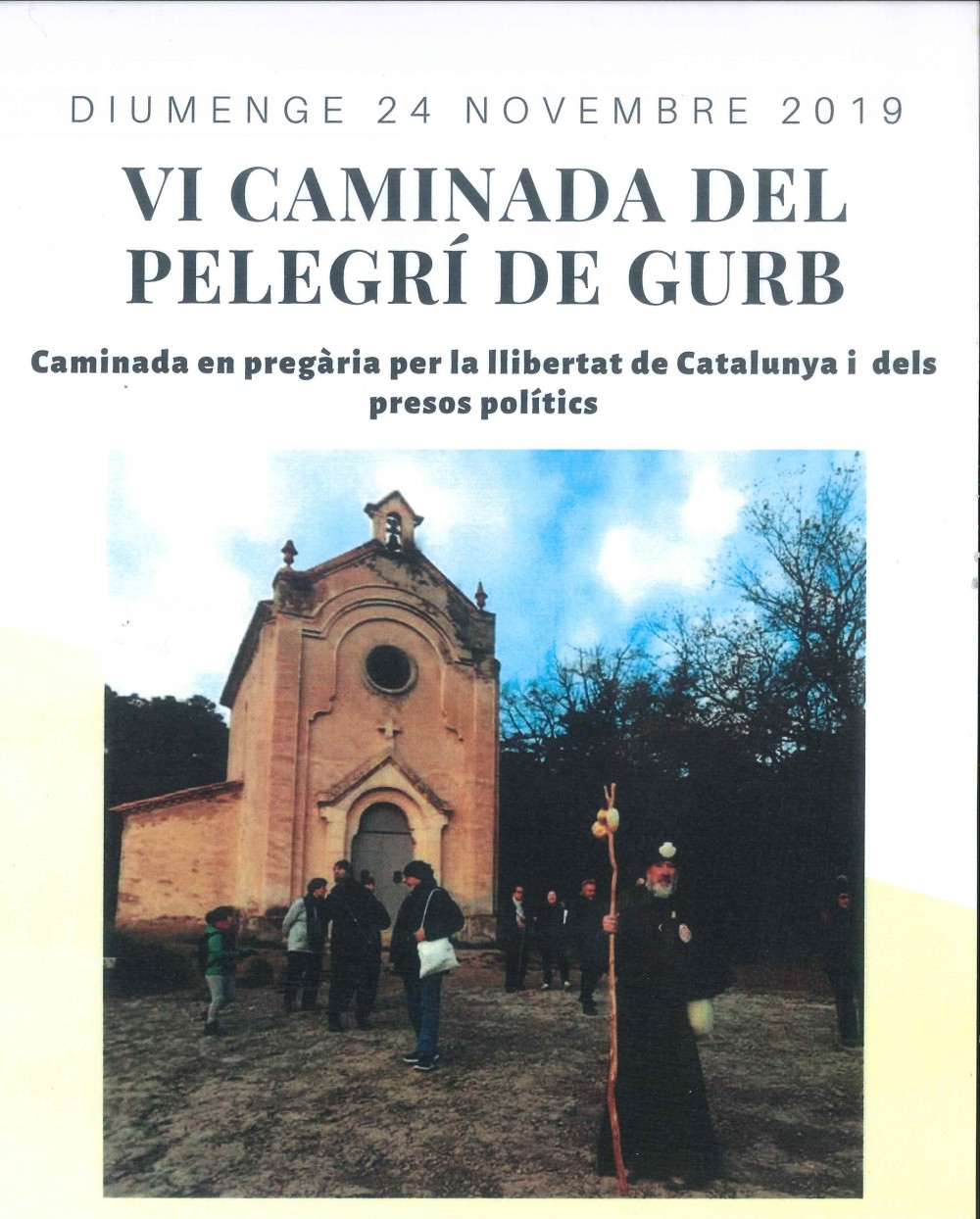 DIUMENGE 24 NOVEMBRE 2019

VI CAMINADA DEL PELEGRÍ DE GURB

Caminada en pregària per la llibertat de Catalunya i dels presos polítics